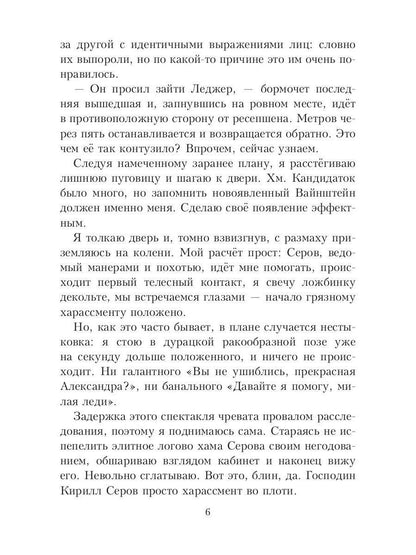 за другой с идентичными выражениями лиц: словно их выпороли, но по какой-то причине это им очень понравилось.

— Он просил зайти Леджер, — бормочет последняя вышедшая и, запнувшись на ровном месте, идёт в противоположную сторону от ресепшена. Метров через пять останавливается и возвращается обратно. Это чем её так контузило? Впрочем, сейчас узнаем.

Следуя намеченному заранее плану, я расстёгиваю лишнюю пуговицу и шагаю к двери. Хм. Кандидаток было много, но запомнить новоявленный Вайнштейн должен именно меня. Сделаю своё появление эффектным.

Я толкаю дверь и, томно взвизгнув, с размаху приземляюсь на колени. Мой расчёт прост: Серов, ведомый манерами и похотью, идёт мне помогать, происходит первый телесный контакт, я свечу ложбинку декольте, мы встречаемся глазами — начало грязному харассменту положено.

Но, как это часто бывает, в плане случается нестыковка: я стою в дурацкой ракообразной позе уже на секунду дольше положенного, и ничего не происходит. Ни галантного «Вы не ушиблись, прекрасная Александра?», ни банального «Давайте я помогу, милая леди».

Задержка этого спектакля чревата провалом расследования, поэтому я поднимаюсь сама. Стараясь не испепелить элитное логово хама Серова своим негодованием, обшариваю взглядом кабинет и наконец вижу его. Невольно сглатываю. Вот это, блин, да. Господин Кирилл Серов просто харассмент во плоти.

6